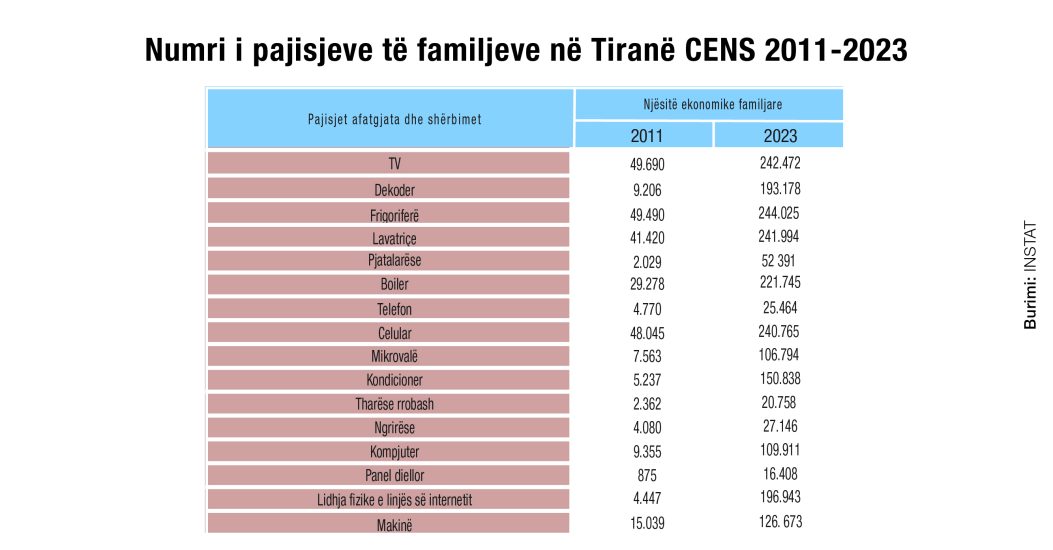 Numri i pajisjeve të familjeve në Tiranë CENS 2011-2023

| Pajisjet afatgjata dhe shërbimet | Njësitë ekonomike familjare 2011 | Njësitë ekonomike familjare 2023 |
|---|---|---|
| TV | 49.690 | 242.472 |
| Dekoder | 9.206 | 193.178 |
| Frigoriferë | 49.490 | 244.025 |
| Lavatriçe | 41.420 | 241.994 |
| Pjatalarëse | 2.029 | 52 391 |
| Boiler | 29.278 | 221.745 |
| Telefon | 4.770 | 25.464 |
| Celular | 48.045 | 240.765 |
| Mikrovalë | 7.563 | 106.794 |
| Kondicioner | 5.237 | 150.838 |
| Tharëse rrobash | 2.362 | 20.758 |
| Ngrirëse | 4.080 | 27.146 |
| Kompjuter | 9.355 | 109.911 |
| Panel diellor | 875 | 16.408 |
| Lidhja fizike e linjës së internetit | 4.447 | 196.943 |
| Makinë | 15.039 | 126. 673 |

Burimi: INSTAT